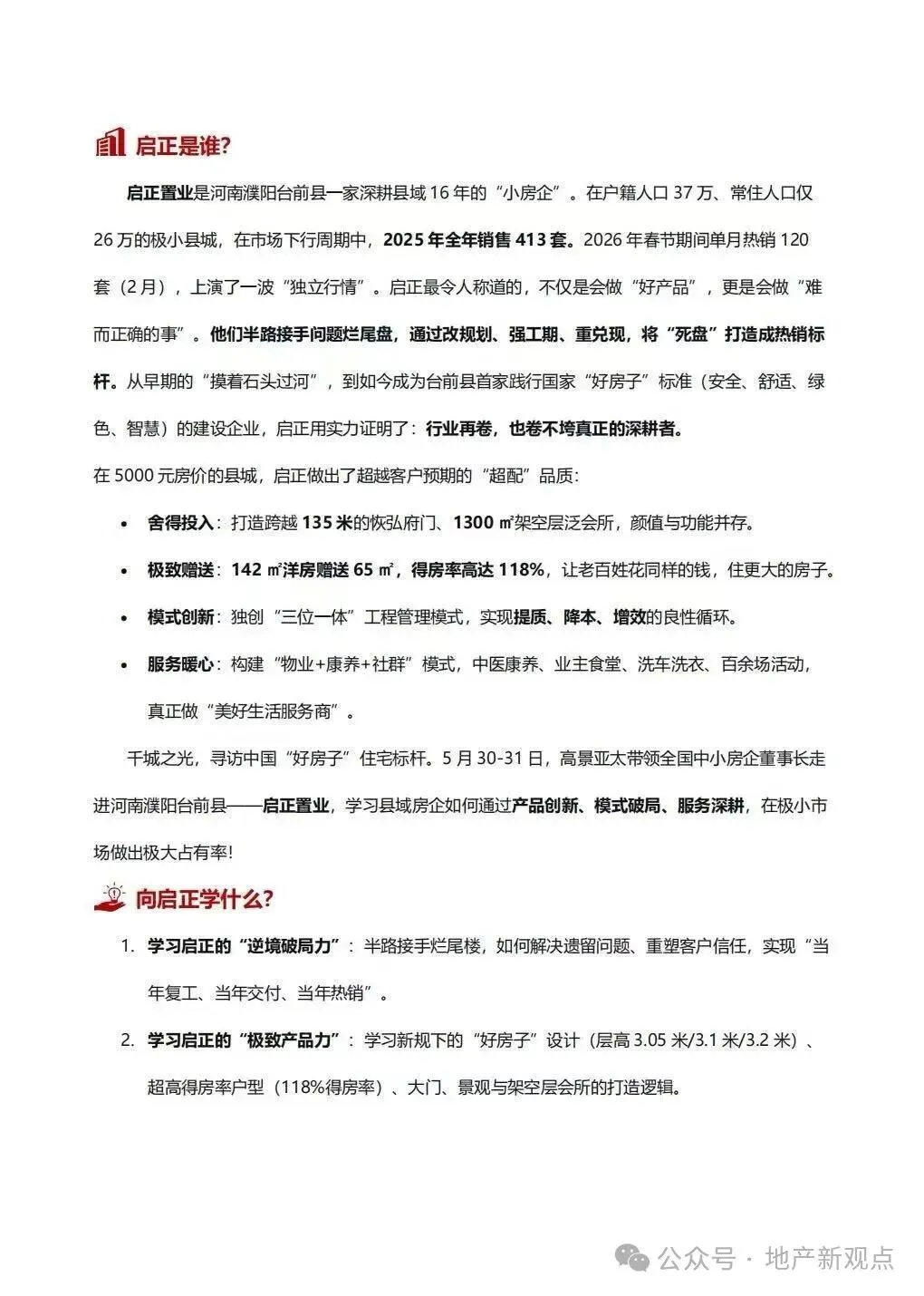 启正是谁?

启正置业是河南濮阳台前县一家深耕县域 16 年的“小房企”。在户籍人口 37 万、常住人口仅 26 万的极小县城，在市场下行周期中，2025 年全年销售 413 套。2026 年春节期间单月热销 120 套（2 月），上演了一波“独立行情”。启正最令人称道的，不仅是会做“好产品”，更是会做“难而正确的事”。他们半路接手问题烂尾盘，通过改规划、强工期、重兑现，将“死盘”打造成热销标杆。从早期的“摸着石头过河”，到如今成为台前县首家践行国家“好房子”标准（安全、舒适、绿色、智慧）的建设企业，启正用实力证明了：行业再卷，也卷不垮真正的深耕者。

在 5000 元房价的县城，启正做出了超越客户预期的“超配”品质：

• 舍得投入：打造跨越 135 米的恢弘府门、1300 ㎡架空层泛会所，颜值与功能并存。

• 极致赠送：142 ㎡洋房赠送 65 ㎡，得房率高达 118%，让老百姓花同样的钱，住更大的房子。

• 模式创新：独创“三位一体”工程管理模式，实现提质、降本、增效的良性循环。

• 服务暖心：构建“物业+康养+社群”模式，中医康养、业主食堂、洗车洗衣、百余场活动，真正做“美好生活服务商”。

千城之光，寻访中国“好房子”住宅标杆。5 月 30-31 日，高景亚太带领全国中小房企董事长走进河南濮阳台前县——启正置业，学习县域房企如何通过产品创新、模式破局、服务深耕，在极小市场做出极大占有率!

向启正学什么?

1. 学习启正的“逆境破局力”：半路接手烂尾楼，如何解决遗留问题、重塑客户信任，实现“当年复工、当年交付、当年热销”。

2. 学习启正的“极致产品力”：学习新规下的“好房子”设计（层高 3.05 米/3.1 米/3.2 米）、超高得房率户型（118%得房率）、大门、景观与架空层会所的打造逻辑。

公众号 · 地产新观点